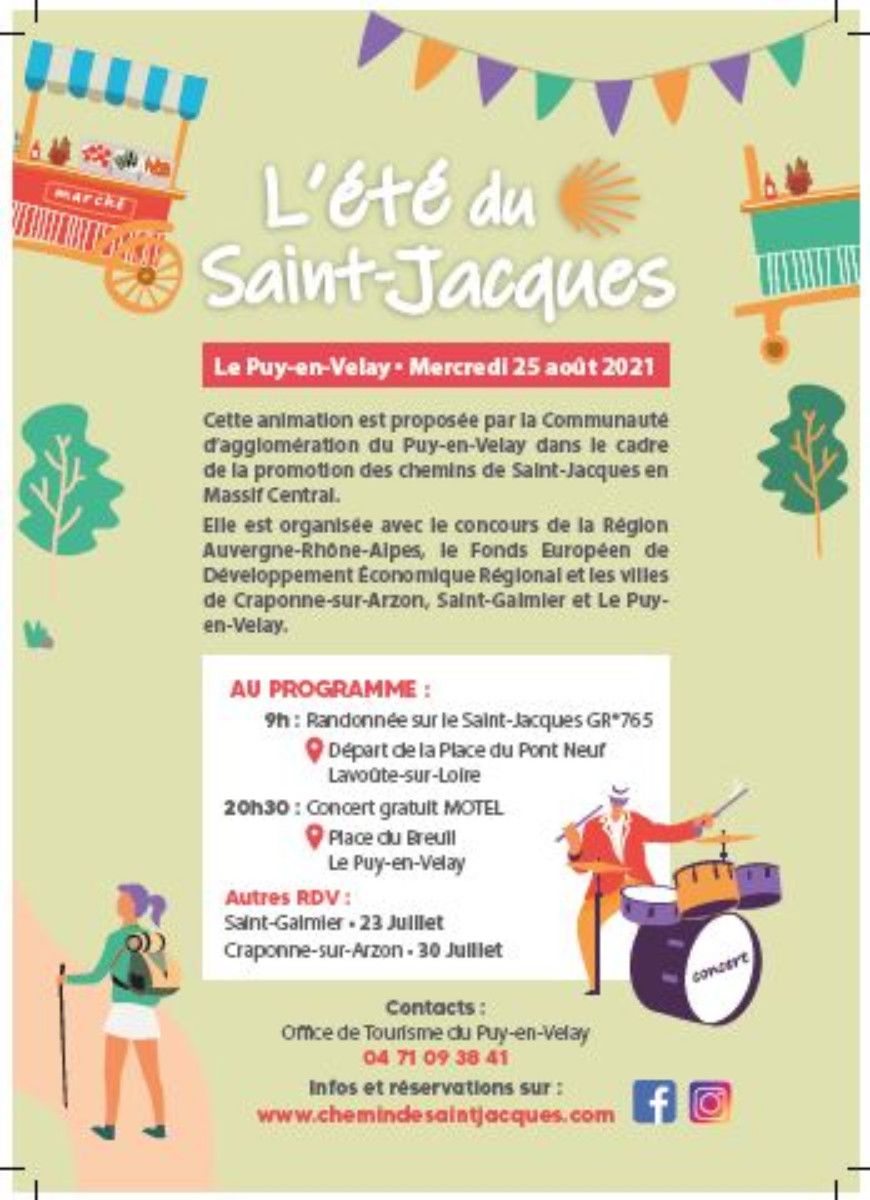 marché

L'été du Saint-Jacques

Le Puy-en-Velay • Mercredi 25 août 2021

Cette animation est proposée par la Communauté d'agglomération du Puy-en-Velay dans le cadre de la promotion des chemins de Saint-Jacques en Massif Central.

Elle est organisée avec le concours de la Région Auvergne-Rhône-Alpes, le Fonds Européen de Développement Économique Régional et les villes de Craponne-sur-Arzon, Saint-Galmier et Le Puy-en-Velay.

AU PROGRAMME :

9h : Randonnée sur le Saint-Jacques GR®765
Départ de la Place du Pont Neuf Lavoûte-sur-Loire

20h30 : Concert gratuit MOTEL
Place du Breuil Le Puy-en-Velay

Autres RDV :
Saint-Galmier • 23 Juillet
Craponne-sur-Arzon • 30 Juillet

concert

Contacts :
Office de Tourisme du Puy-en-Velay
04 71 09 38 41
Infos et réservations sur :
www.chemindesaintjacques.com